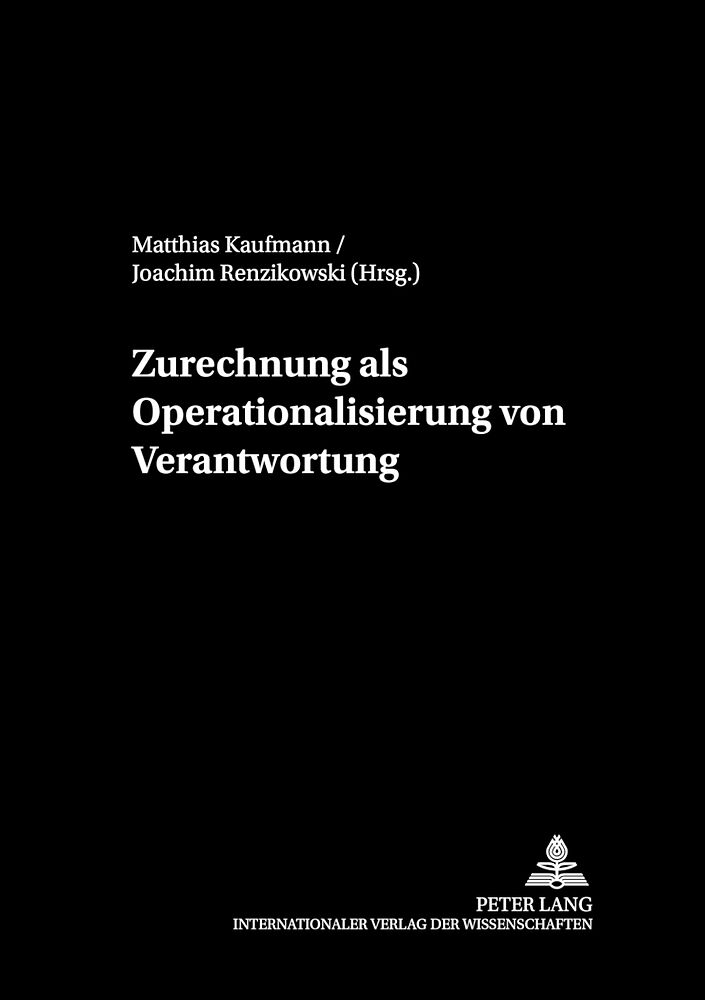 Matthias Kaufmann /
Joachim Renzikowski (Hrsg.)

Zurechnung als Operationalisierung von Verantwortung

PETER LANG
INTERNATIONALER VERLAG DER WISSENSCHAFTEN